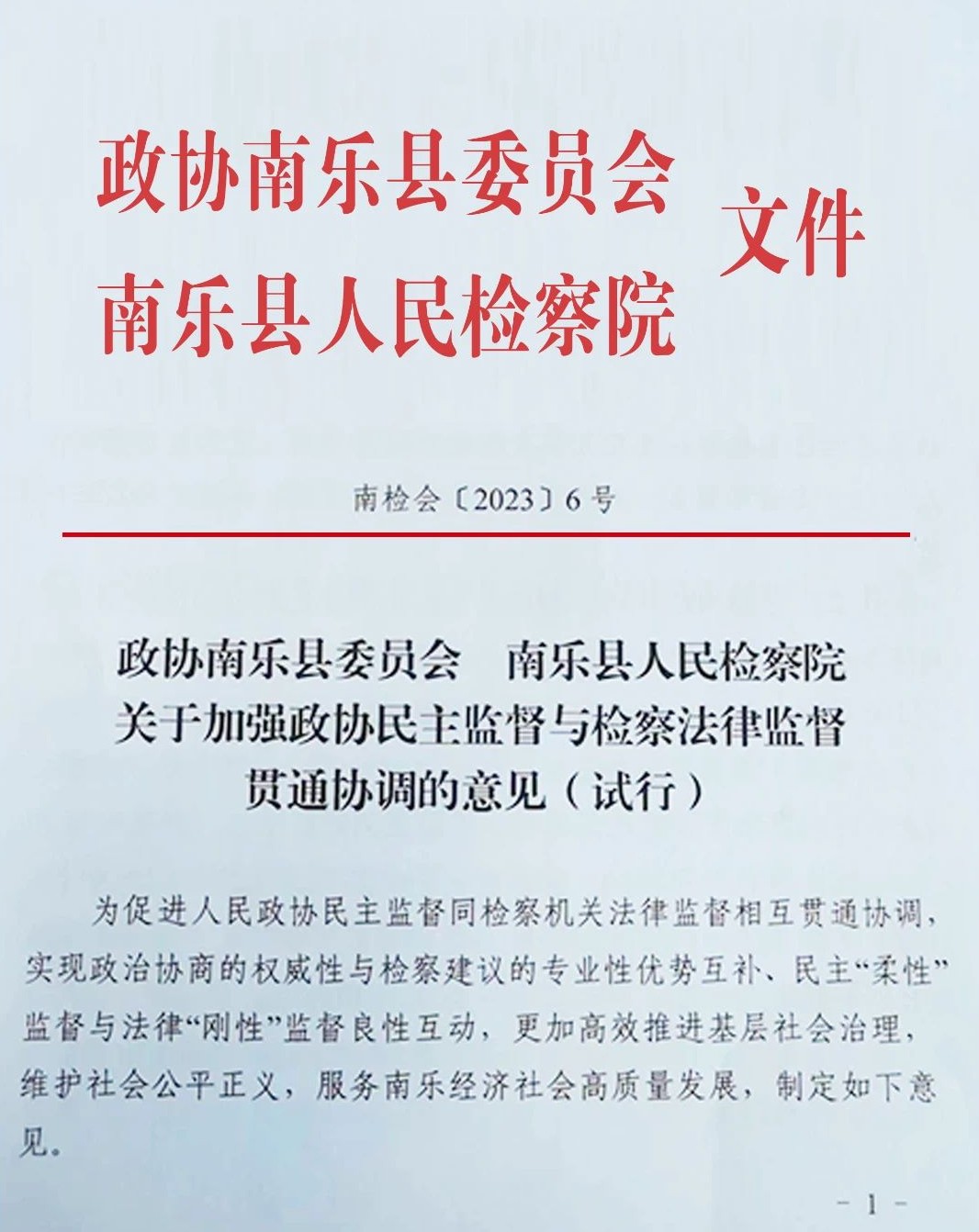 政协南乐县委员会
南乐县人民检察院
文件

南检会〔2023〕6号

政协南乐县委员会　南乐县人民检察院
关于加强政协民主监督与检察法律监督
贯通协调的意见（试行）

为促进人民政协民主监督同检察机关法律监督相互贯通协调，实现政治协商的权威性与检察建议的专业性优势互补、民主“柔性”监督与法律“刚性”监督良性互动，更加高效推进基层社会治理，维护社会公平正义，服务南乐经济社会高质量发展，制定如下意见。

- 1 -